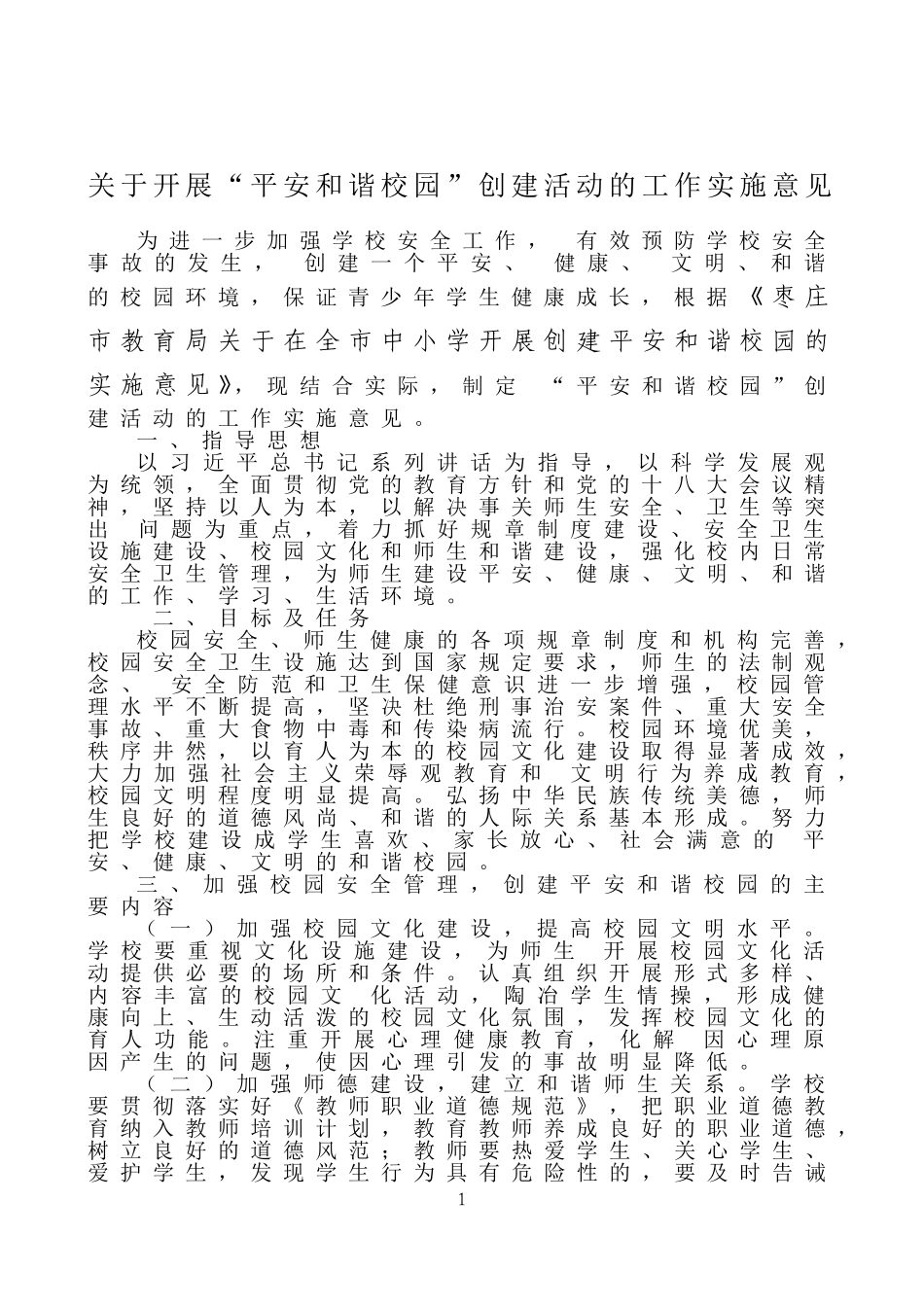 关于开展“平安和谐校园”创建活动的工作实施意见

为进一步加强学校安全工作，有效预防学校安全事故的发生，创建一个平安、健康、文明、和谐的校园环境，保证青少年学生健康成长，根据《枣庄市教育局关于在全市中小学开展创建平安和谐校园的实施意见》，现结合实际，制定“平安和谐校园”创建活动的工作实施意见。

一、指导思想

以习近平总书记系列讲话为指导，以科学发展观为统领，全面贯彻党的教育方针和党的十八大会议精神，坚持以人为本，以解决事关师生安全、卫生等突出问题为重点，着力抓好规章制度建设、安全卫生设施建设、校园文化和师生和谐建设，强化校内日常安全卫生管理，为师生建设平安、健康、文明、和谐的工作、学习、生活环境。

二、目标及任务

校园安全、师生健康的各项规章制度和机构完善，校园安全卫生设施达到国家规定要求，师生的法制观念、安全防范和卫生保健意识进一步增强，校园管理水平不断提高，坚决杜绝刑事治安案件、重大安全事故、重大食物中毒和传染病流行。校园环境优美，秩序井然，以育人为本的校园文化建设取得显著成效，大力加强社会主义荣辱观教育和文明行为养成教育，校园文明程度明显提高。弘扬中华民族传统美德，师生良好的道德风尚、和谐的人际关系基本形成。努力把学校建设成学生喜欢、家长放心、社会满意的平安、健康、文明的和谐校园。

三、加强校园安全管理，创建平安和谐校园的主要内容

（一）加强校园文化建设，提高校园文明水平。学校要重视文化设施建设，为师生开展校园文化活动提供必要的场所和条件。认真组织开展形式多样、内容丰富的校园文化活动，陶冶学生情操，形成健康向上、生动活泼的校园文化氛围，发挥校园文化的育人功能。注重开展心理健康教育，化解因心理原因产生的问题，使因心理引发的事故明显降低。

（二）加强师德建设，建立和谐师生关系。学校要贯彻落实好《教师职业道德规范》，把职业道德教育纳入教师培训计划，教育教师养成良好的职业道德，树立良好的道德风范；教师要热爱学生、关心学生、爱护学生，发现学生行为具有危险性的，要及时告诫

1